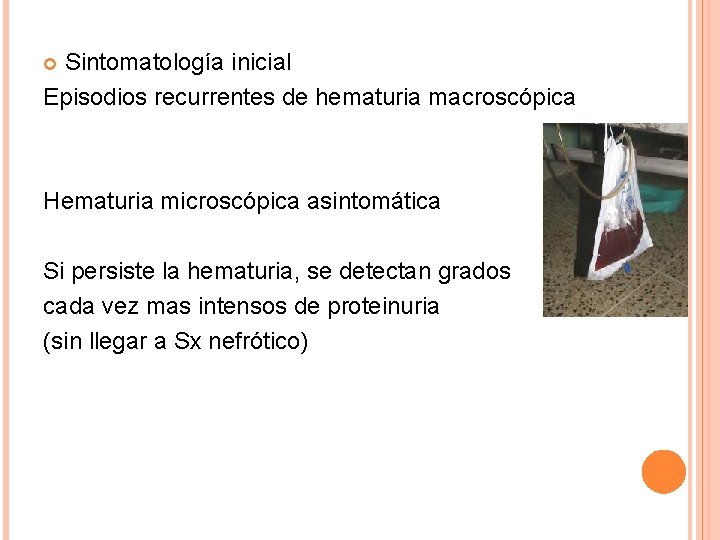 Sintomatología inicial
Episodios recurrentes de hematuria macroscópica

Hematuria microscópica asintomática

Si persiste la hematuria, se detectan grados cada vez mas intensos de proteinuria (sin llegar a Sx nefrótico)